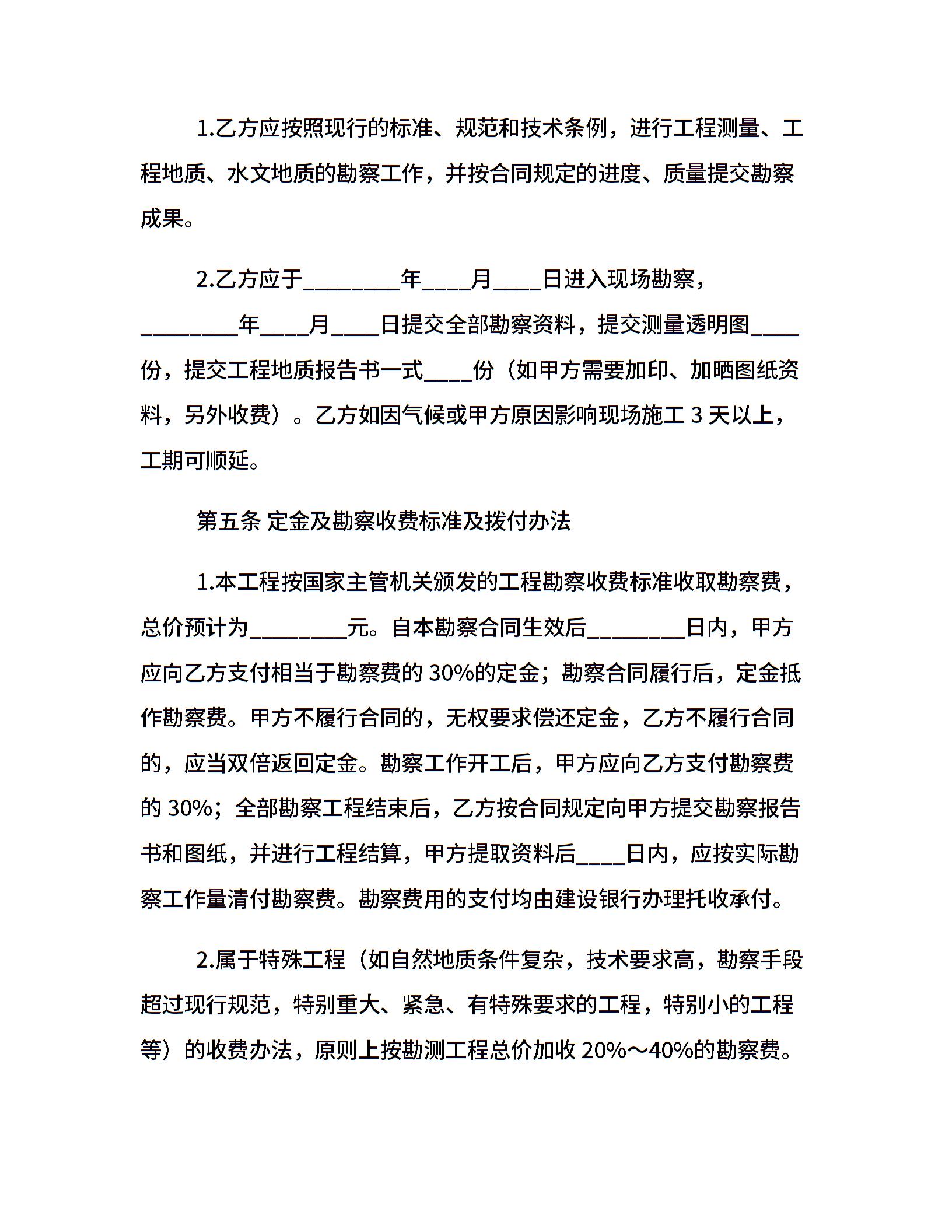 1.乙方应按照现行的标准、规范和技术条例，进行工程测量、工程地质、水文地质的勘察工作，并按合同规定的进度、质量提交勘察成果。

2.乙方应于________年____月____日进入现场勘察，________年____月____日提交全部勘察资料，提交测量透明图____份，提交工程地质报告书一式____份（如甲方需要加印、加晒图纸资料，另外收费）。乙方如因气候或甲方原因影响现场施工 3 天以上，工期可顺延。

第五条 定金及勘察收费标准及拨付办法

1.本工程按国家主管机关颁发的工程勘察收费标准收取勘察费，总价预计为________元。自本勘察合同生效后________日内，甲方应向乙方支付相当于勘察费的 30%的定金；勘察合同履行后，定金抵作勘察费。甲方不履行合同的，无权要求偿还定金，乙方不履行合同的，应当双倍返回定金。勘察工作开工后，甲方应向乙方支付勘察费的 30%；全部勘察工程结束后，乙方按合同规定向甲方提交勘察报告书和图纸，并进行工程结算，甲方提取资料后____日内，应按实际勘察工作量清付勘察费。勘察费用的支付均由建设银行办理托收承付。

2.属于特殊工程（如自然地质条件复杂，技术要求高，勘察手段超过现行规范，特别重大、紧急、有特殊要求的工程，特别小的工程等）的收费办法，原则上按勘测工程总价加收 20%～40%的勘察费。